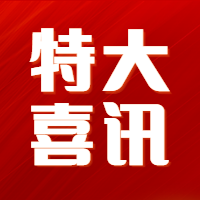 特大
喜讯